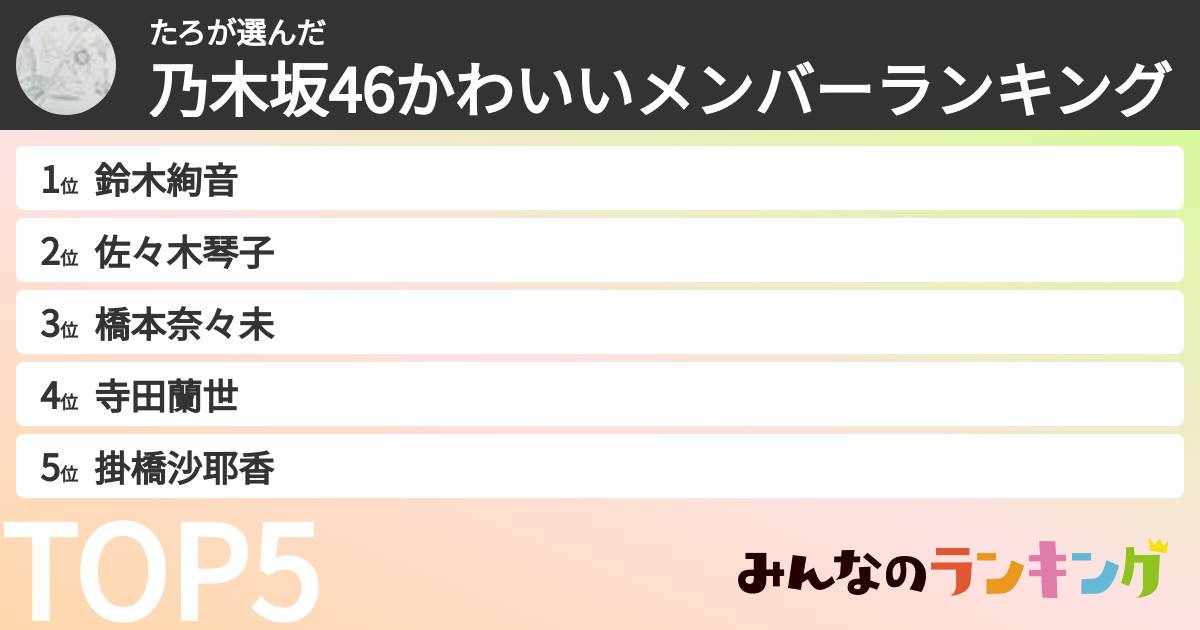 たろが選んだ
乃木坂46かわいいメンバーランキング

1位 鈴木絢音
2位 佐々木琴子
3位 橋本奈々未
4位 寺田蘭世
5位 掛橋沙耶香

TOP5

みんなのランキング